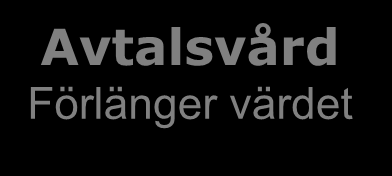 Avtalsvård
Förlänger värdet